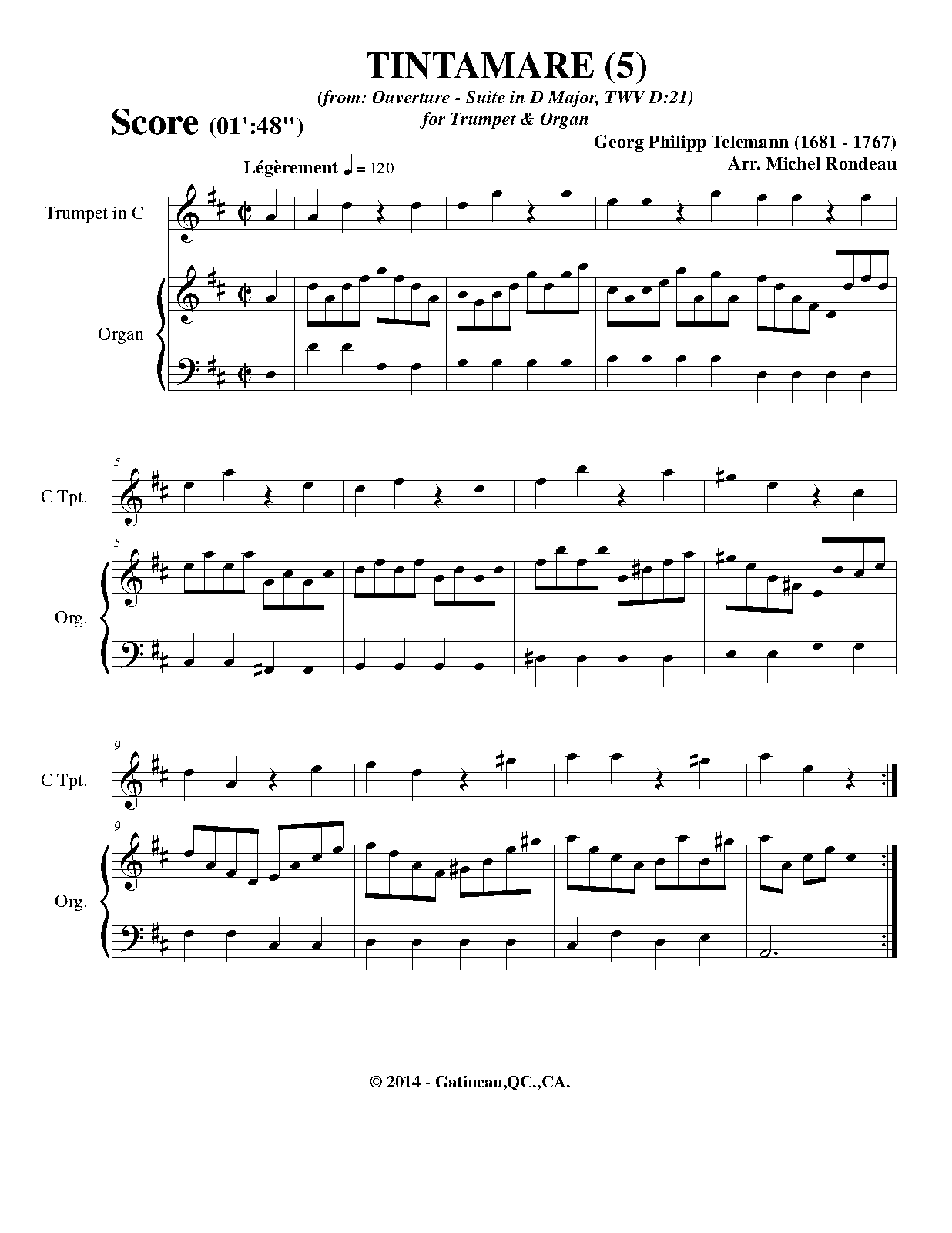 TINTAMARE (5)

(from: Ouverture - Suite in D Major, TWV D:21)
for Trumpet & Organ

Score (01':48")

Georg Philipp Telemann (1681 - 1767)
Arr. Michel Rondeau

Légèrement ♩ = 120

Trumpet in C

Organ

5

C Tpt.

5

Org.

9

C Tpt.

9

Org.

© 2014 - Gatineau,QC.,CA.